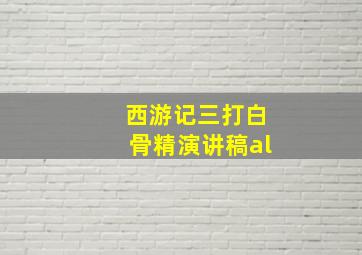 西游记三打白骨精演讲稿al